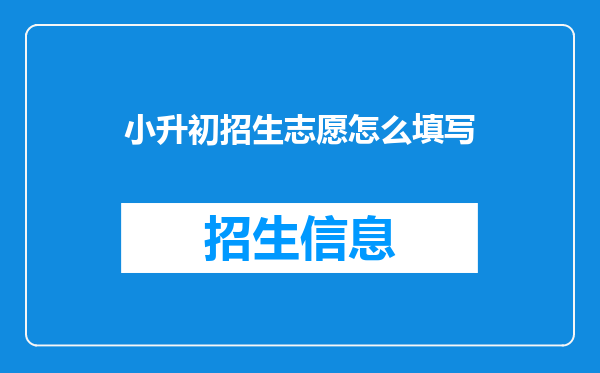 小升初招生志愿怎么填写

招生信息